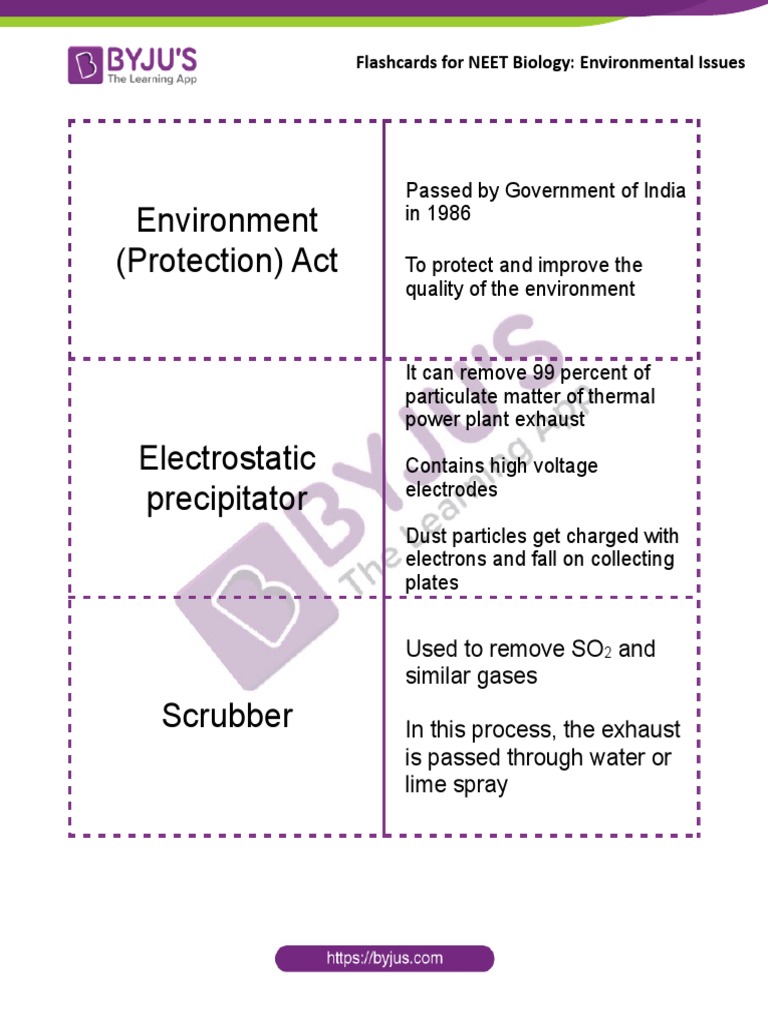 BYJU'S
The Learning App

Flashcards for NEET Biology: Environmental Issues

| Environment (Protection) Act | Passed by Government of India in 1986<br><br>To protect and improve the quality of the environment |
|---|---|
| Electrostatic precipitator | It can remove 99 percent of particulate matter of thermal power plant exhaust<br><br>Contains high voltage electrodes<br><br>Dust particles get charged with electrons and fall on collecting plates |
| Scrubber | Used to remove $SO_2$ and similar gases<br><br>In this process, the exhaust is passed through water or lime spray |

BYJU'S
The Learning App

https://byjus.com